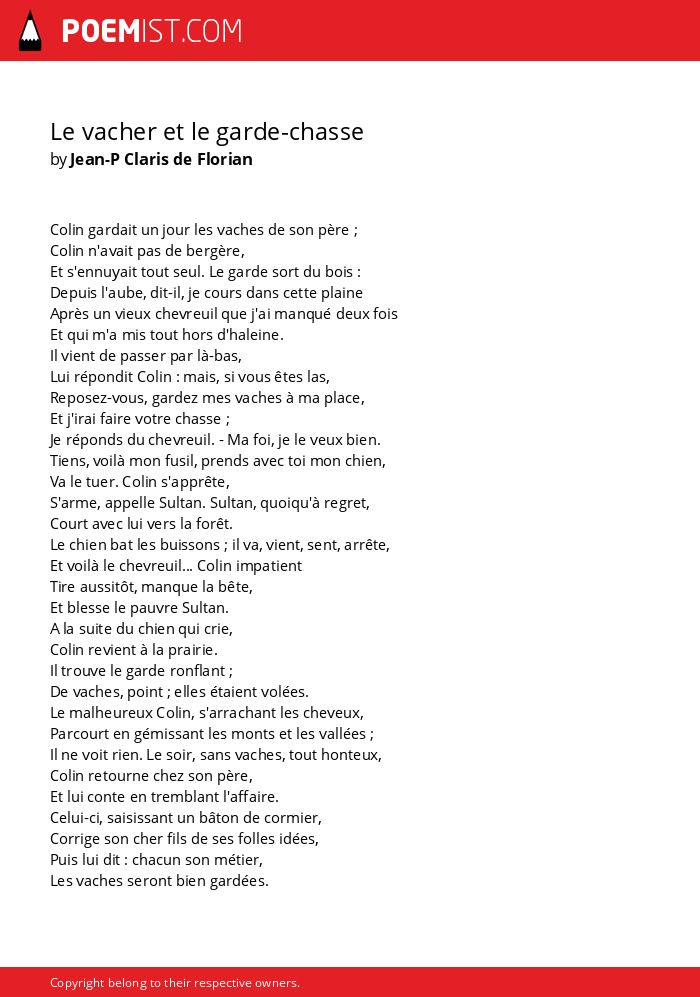 POEMIST.COM

Le vacher et le garde-chasse
by Jean-P Claris de Florian

Colin gardait un jour les vaches de son père ;
Colin n'avait pas de bergère,
Et s'ennuyait tout seul. Le garde sort du bois :
Depuis l'aube, dit-il, je cours dans cette plaine
Après un vieux chevreuil que j'ai manqué deux fois
Et qui m'a mis tout hors d'haleine.
Il vient de passer par là-bas,
Lui répondit Colin : mais, si vous êtes las,
Reposez-vous, gardez mes vaches à ma place,
Et j'irai faire votre chasse ;
Je réponds du chevreuil. - Ma foi, je le veux bien.
Tiens, voilà mon fusil, prends avec toi mon chien,
Va le tuer. Colin s'apprête,
S'arme, appelle Sultan. Sultan, quoiqu'à regret,
Court avec lui vers la forêt.
Le chien bat les buissons ; il va, vient, sent, arrête,
Et voilà le chevreuil... Colin impatient
Tire aussitôt, manque la bête,
Et blesse le pauvre Sultan.
A la suite du chien qui crie,
Colin revient à la prairie.
Il trouve le garde ronflant ;
De vaches, point ; elles étaient volées.
Le malheureux Colin, s'arrachant les cheveux,
Parcourt en gémissant les monts et les vallées ;
Il ne voit rien. Le soir, sans vaches, tout honteux,
Colin retourne chez son père,
Et lui conte en tremblant l'affaire.
Celui-ci, saisissant un bâton de cormier,
Corrige son cher fils de ses folles idées,
Puis lui dit : chacun son métier,
Les vaches seront bien gardées.

Copyright belong to their respective owners.